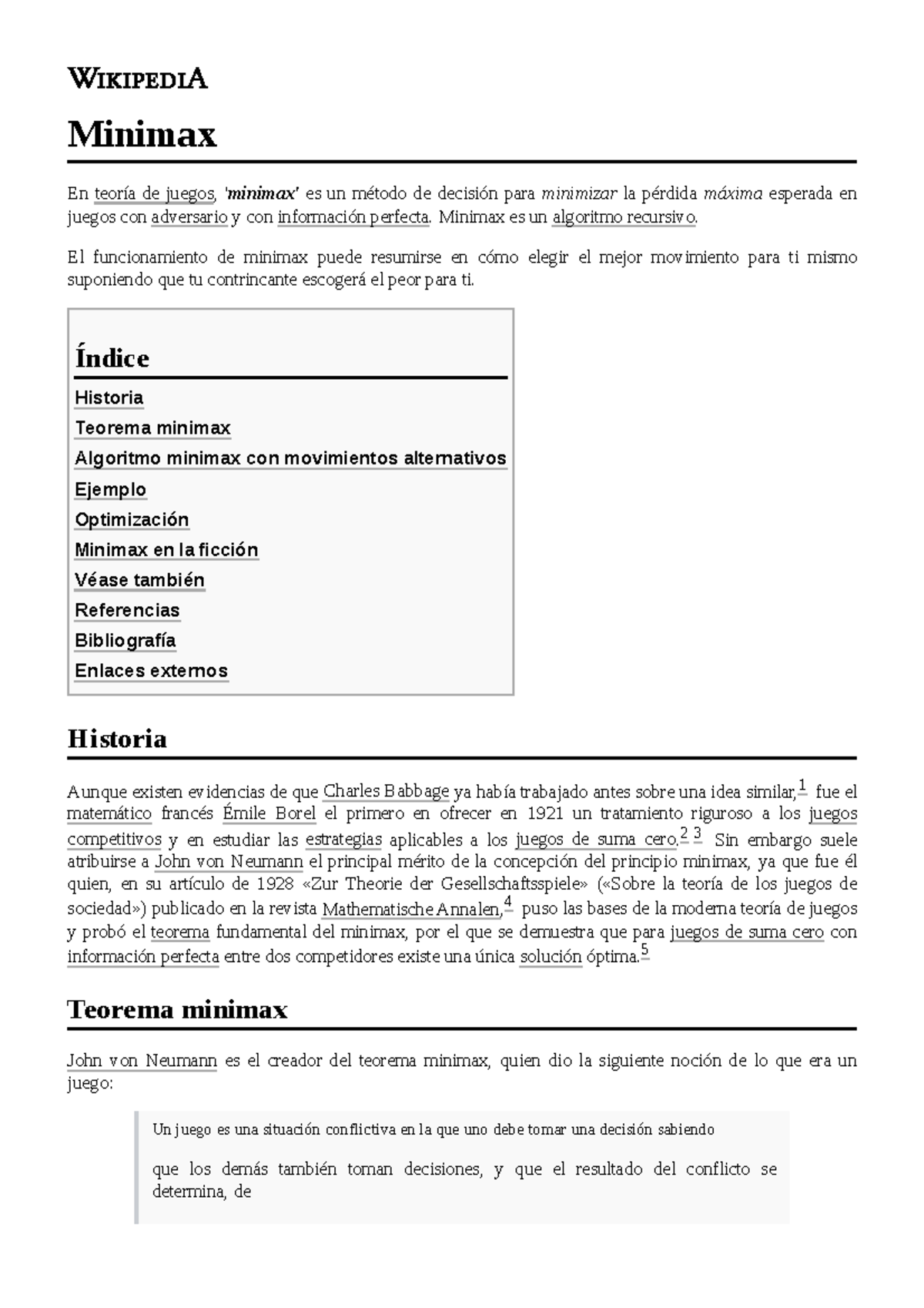 WIKIPEDIA

Minimax

En teoría de juegos, 'minimax' es un método de decisión para minimizar la pérdida máxima esperada en juegos con adversario y con información perfecta. Minimax es un algoritmo recursivo.

El funcionamiento de minimax puede resumirse en cómo elegir el mejor movimiento para ti mismo suponiendo que tu contrincante escogerá el peor para ti.

Índice

Historia
Teorema minimax
Algoritmo minimax con movimientos alternativos
Ejemplo
Optimización
Minimax en la ficción
Véase también
Referencias
Bibliografía
Enlaces externos

Historia

Aunque existen evidencias de que Charles Babbage ya había trabajado antes sobre una idea similar,$^{1}$ fue el matemático francés Émile Borel el primero en ofrecer en 1921 un tratamiento riguroso a los juegos competitivos y en estudiar las estrategias aplicables a los juegos de suma cero.$^{2}$ $^{3}$ Sin embargo suele atribuirse a John von Neumann el principal mérito de la concepción del principio minimax, ya que fue él quien, en su artículo de 1928 «Zur Theorie der Gesellschaftsspiele» («Sobre la teoría de los juegos de sociedad») publicado en la revista Mathematische Annalen,$^{4}$ puso las bases de la moderna teoría de juegos y probó el teorema fundamental del minimax, por el que se demuestra que para juegos de suma cero con información perfecta entre dos competidores existe una única solución óptima.$^{5}$

Teorema minimax

John von Neumann es el creador del teorema minimax, quien dio la siguiente noción de lo que era un juego:

Un juego es una situación conflictiva en la que uno debe tomar una decisión sabiendo

que los demás también toman decisiones, y que el resultado del conflicto se determina, de